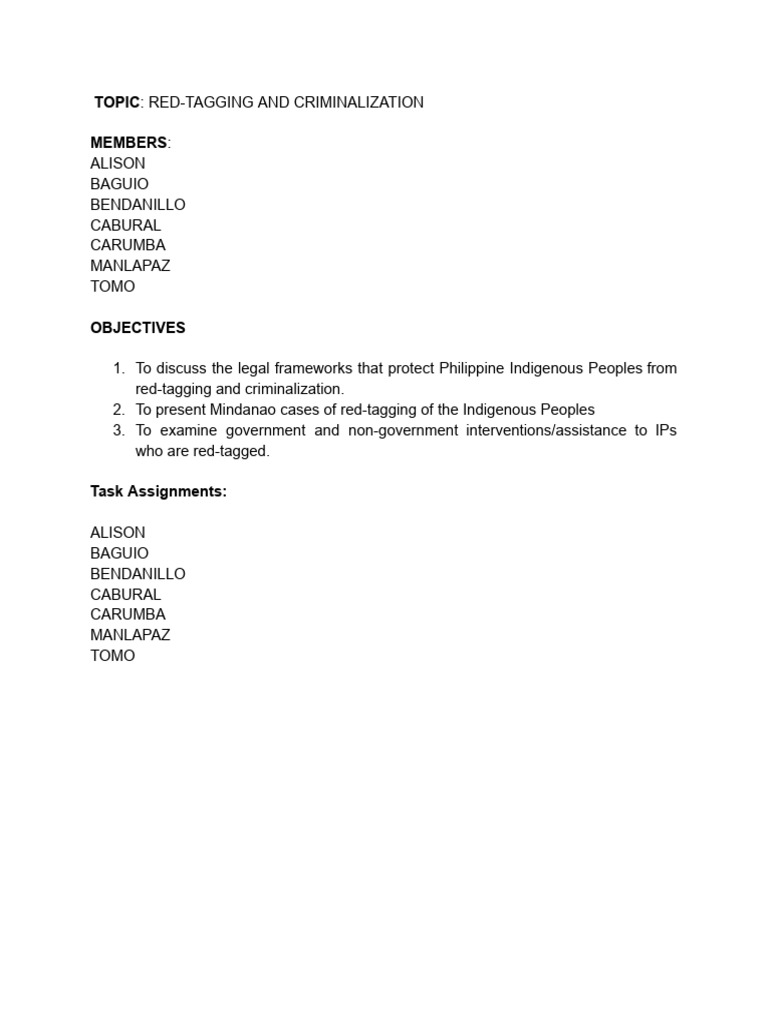 TOPIC: RED-TAGGING AND CRIMINALIZATION

MEMBERS:
ALISON
BAGUIO
BENDANILLO
CABURAL
CARUMBA
MANLAPAZ
TOMO

OBJECTIVES

1. To discuss the legal frameworks that protect Philippine Indigenous Peoples from red-tagging and criminalization.
2. To present Mindanao cases of red-tagging of the Indigenous Peoples
3. To examine government and non-government interventions/assistance to IPs who are red-tagged.

Task Assignments:

ALISON
BAGUIO
BENDANILLO
CABURAL
CARUMBA
MANLAPAZ
TOMO